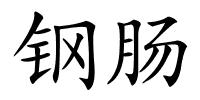 钢肠